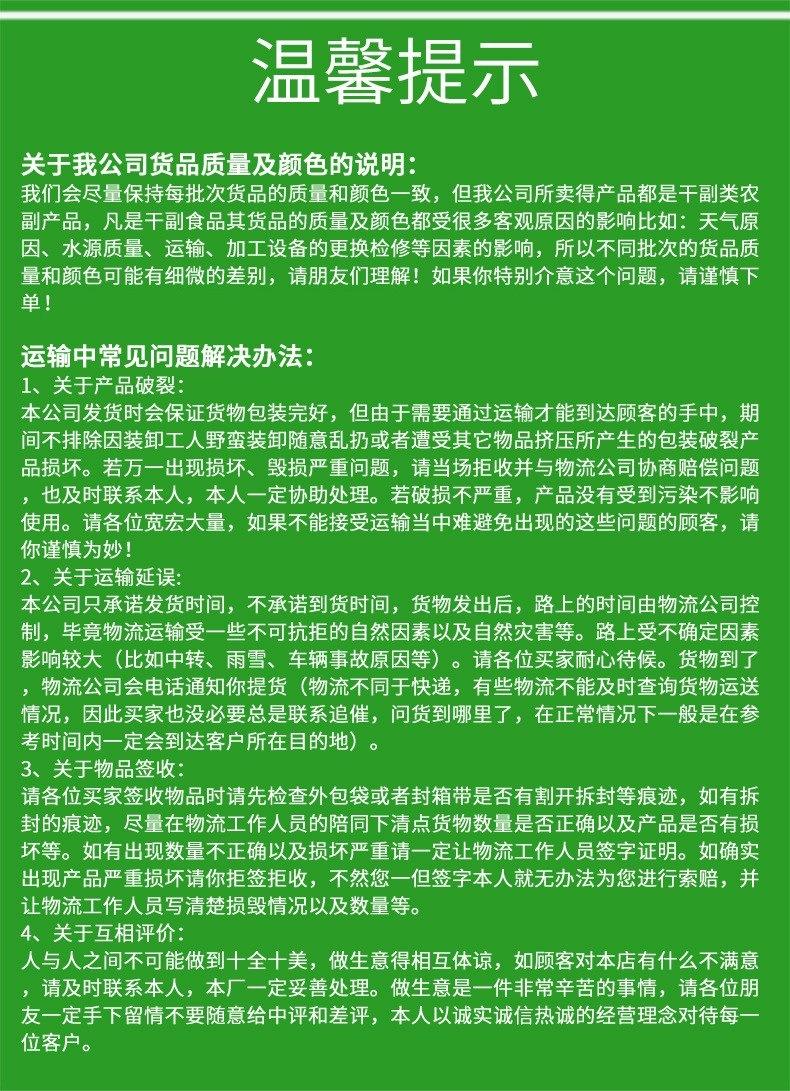 温馨提示

关于我公司货品质量及颜色的说明：
我们会尽量保持每批次货品的质量和颜色一致，但我公司所卖得产品都是干副类农副产品，凡是干副食品其货品的质量及颜色都受很多客观原因的影响比如：天气原因、水源质量、运输、加工设备的更换检修等因素的影响，所以不同批次的货品质量和颜色可能有细微的差别，请朋友们理解！如果你特别介意这个问题，请谨慎下单！

运输中常见问题解决办法：
1、关于产品破裂：
本公司发货时会保证货物包装完好，但由于需要通过运输才能到达顾客的手中，期间不排除因装卸工人野蛮装卸随意乱扔或者遭受其它物品挤压所产生的包装破裂产品损坏。若万一出现损坏、毁损严重问题，请当场拒收并与物流公司协商赔偿问题，也及时联系本人，本人一定协助处理。若破损不严重，产品没有受到污染不影响使用。请各位宽宏大量，如果不能接受运输当中难避免出现的这些问题的顾客，请你谨慎为妙！
2、关于运输延误：
本公司只承诺发货时间，不承诺到货时间，货物发出后，路上的时间由物流公司控制，毕竟物流运输受一些不可抗拒的自然因素以及自然灾害等。路上受不确定因素影响较大（比如中转、雨雪、车辆事故原因等）。请各位买家耐心待候。货物到了，物流公司会电话通知你提货（物流不同于快递，有些物流不能及时查询货物运送情况，因此买家也没必要总是联系追催，问货到哪里了，在正常情况下一般是在参考时间内一定会到达客户所在目的地）。
3、关于物品签收：
请各位买家签收物品时请先检查外包袋或者封箱带是否有割开拆封等痕迹，如有拆封的痕迹，尽量在物流工作人员的陪同下清点货物数量是否正确以及产品是否有损坏等。如有出现数量不正确以及损坏严重请一定让物流工作人员签字证明。如确实出现产品严重损坏请你拒签拒收，不然您一但签字本人就无办法为您进行索赔，并让物流工作人员写清楚损毁情况以及数量等。
4、关于互相评价：
人与人之间不可能做到十全十美，做生意得相互体谅，如顾客对本店有什么不满意，请及时联系本人，本厂一定妥善处理。做生意是一件非常辛苦的事情，请各位朋友一定手下留情不要随意给中评和差评，本人以诚实诚信热诚的经营理念对待每一位客户。